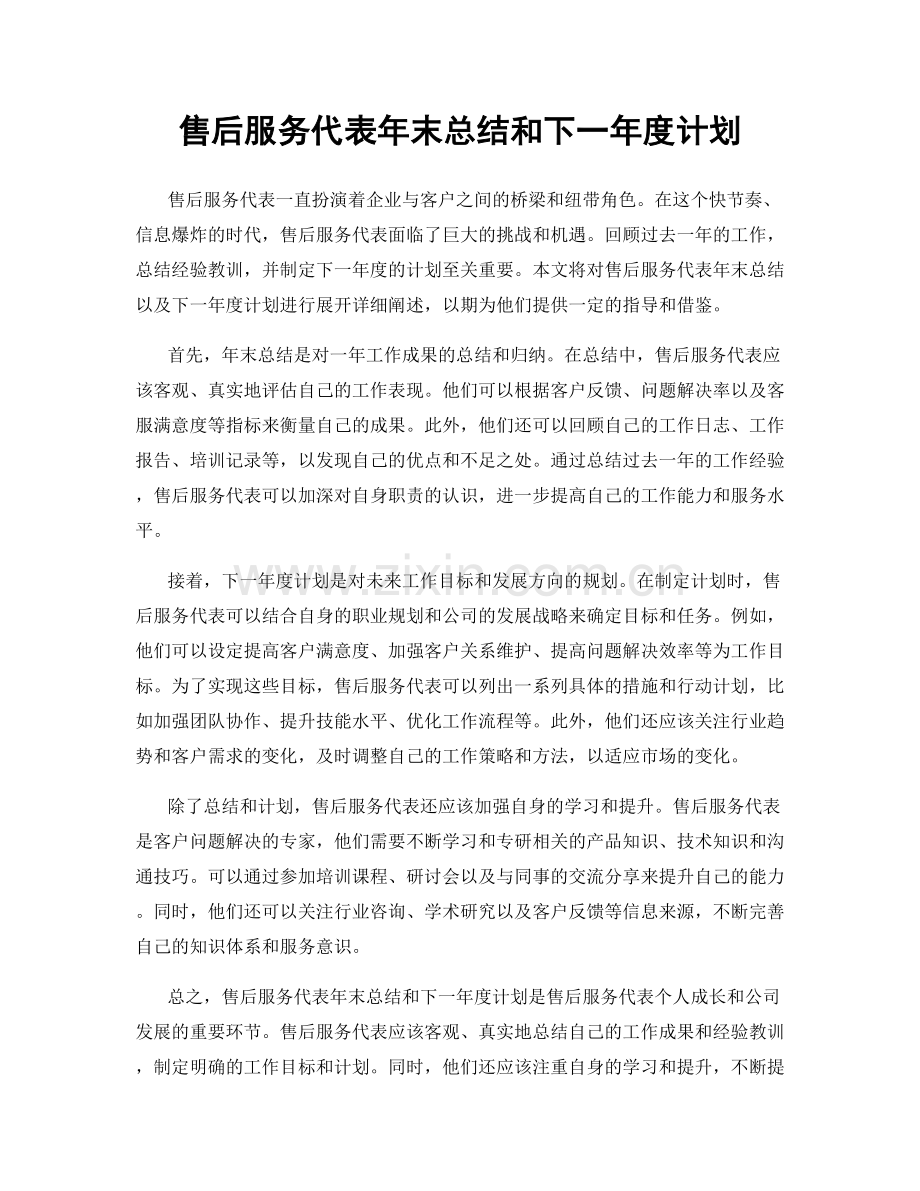 售后服务代表年末总结和下一年度计划

售后服务代表一直扮演着企业与客户之间的桥梁和纽带角色。在这个快节奏、信息爆炸的时代，售后服务代表面临了巨大的挑战和机遇。回顾过去一年的工作，总结经验教训，并制定下一年度的计划至关重要。本文将对售后服务代表年末总结以及下一年度计划进行展开详细阐述，以期为他们提供一定的指导和借鉴。

首先，年末总结是对一年工作成果的总结和归纳。在总结中，售后服务代表应该客观、真实地评估自己的工作表现。他们可以根据客户反馈、问题解决率以及客服满意度等指标来衡量自己的成果。此外，他们还可以回顾自己的工作日志、工作报告、培训记录等，以发现自己的优点和不足之处。通过总结过去一年的工作经验，售后服务代表可以加深对自身职责的认识，进一步提高自己的工作能力和服务水平。

接着，下一年度计划是对未来工作目标和发展方向的规划。在制定计划时，售后服务代表可以结合自身的职业规划和公司的发展战略来确定目标和任务。例如，他们可以设定提高客户满意度、加强客户关系维护、提高问题解决效率等为工作目标。为了实现这些目标，售后服务代表可以列出一系列具体的措施和行动计划，比如加强团队协作、提升技能水平、优化工作流程等。此外，他们还应该关注行业趋势和客户需求的变化，及时调整自己的工作策略和方法，以适应市场的变化。

除了总结和计划，售后服务代表还应该加强自身的学习和提升。售后服务代表是客户问题解决的专家，他们需要不断学习和专研相关的产品知识、技术知识和沟通技巧。可以通过参加培训课程、研讨会以及与同事的交流分享来提升自己的能力。同时，他们还可以关注行业咨询、学术研究以及客户反馈等信息来源，不断完善自己的知识体系和服务意识。

总之，售后服务代表年末总结和下一年度计划是售后服务代表个人成长和公司发展的重要环节。售后服务代表应该客观、真实地总结自己的工作成果和经验教训，制定明确的工作目标和计划。同时，他们还应该注重自身的学习和提升，不断提

www.zixin.com.cn